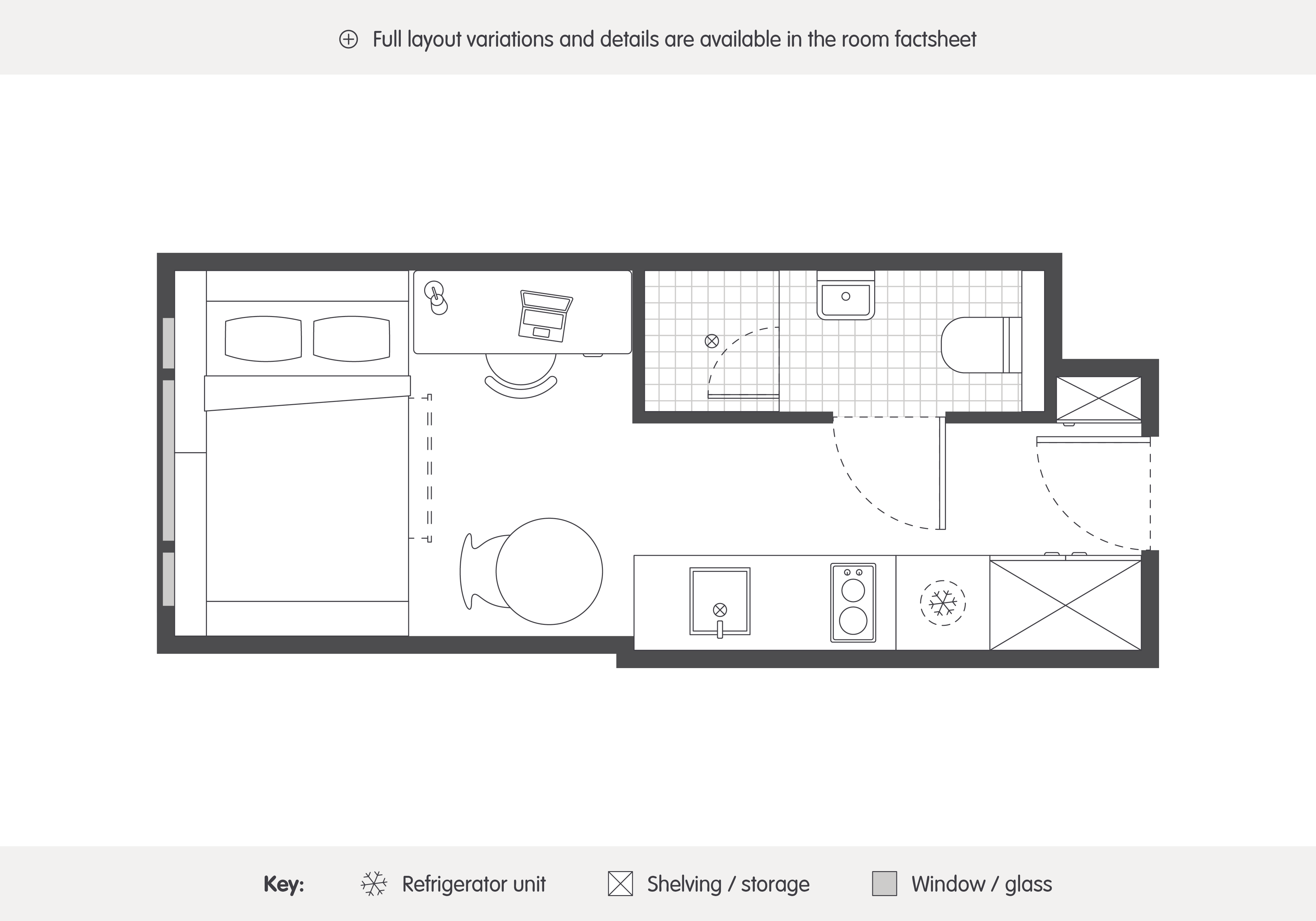 Full layout variations and details are available in the room factsheet

Key: Refrigerator unit Shelving / storage Window / glass